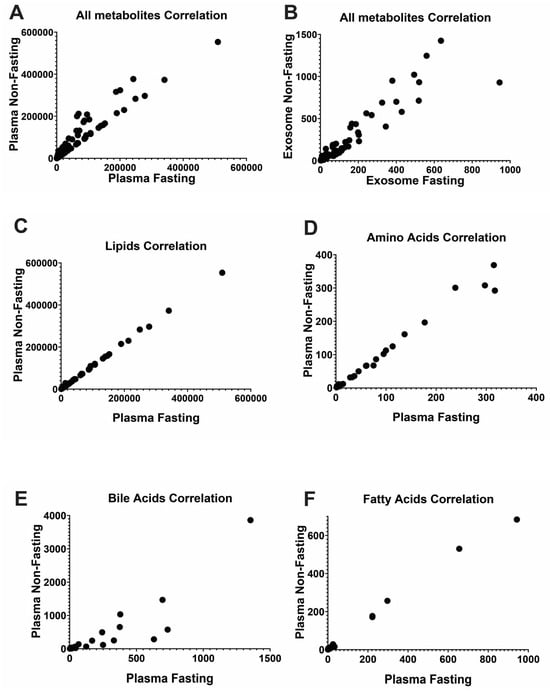 A
All metabolites Correlation
Plasma Non-Fasting
600000
400000
200000
0
0
200000
400000
600000
Plasma Fasting

B
All metabolites Correlation
Exosome Non-Fasting
1500
1000
500
0
0
200
400
600
800
1000
Exosome Fasting

C
Lipids Correlation
Plasma Non-Fasting
600000
400000
200000
0
0
200000
400000
600000
Plasma Fasting

D
Amino Acids Correlation
Plasma Non-Fasting
400
300
200
100
0
0
100
200
300
400
Plasma Fasting

E
Bile Acids Correlation
Plasma Non-Fasting
4000
3000
2000
1000
0
0
500
1000
1500
Plasma Fasting

F
Fatty Acids Correlation
Plasma Non-Fasting
600
400
200
0
0
200
400
600
800
1000
Plasma Fasting